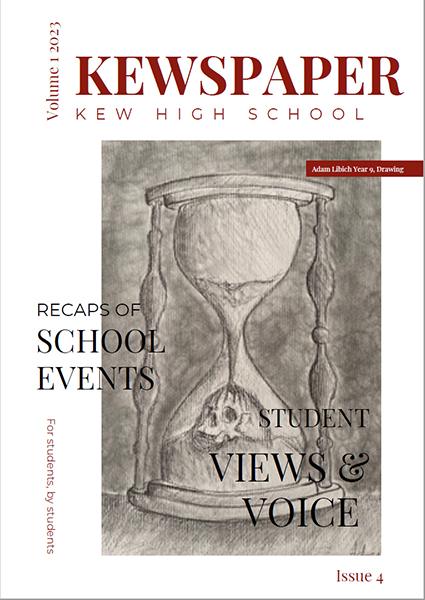 Volume 1 2023

KEWSPAPER

KEW HIGH SCHOOL

Adam Libich Year 9, Drawing

RECAPS OF
SCHOOL
EVENTS

STUDENT
VIEWS &
VOICE

For students, by students

Issue 4